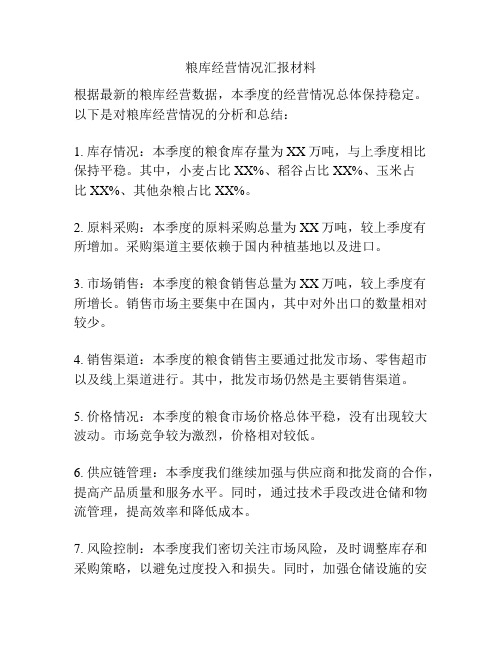 粮库经营情况汇报材料

根据最新的粮库经营数据，本季度的经营情况总体保持稳定。以下是对粮库经营情况的分析和总结：

1. 库存情况：本季度的粮食库存量为 XX 万吨，与上季度相比保持平稳。其中，小麦占比 XX%、稻谷占比 XX%、玉米占比 XX%、其他杂粮占比 XX%。

2. 原料采购：本季度的原料采购总量为 XX 万吨，较上季度有所增加。采购渠道主要依赖于国内种植基地以及进口。

3. 市场销售：本季度的粮食销售总量为 XX 万吨，较上季度有所增长。销售市场主要集中在国内，其中对外出口的数量相对较少。

4. 销售渠道：本季度的粮食销售主要通过批发市场、零售超市以及线上渠道进行。其中，批发市场仍然是主要销售渠道。

5. 价格情况：本季度的粮食市场价格总体平稳，没有出现较大波动。市场竞争较为激烈，价格相对较低。

6. 供应链管理：本季度我们继续加强与供应商和批发商的合作，提高产品质量和服务水平。同时，通过技术手段改进仓储和物流管理，提高效率和降低成本。

7. 风险控制：本季度我们密切关注市场风险，及时调整库存和采购策略，以避免过度投入和损失。同时，加强仓储设施的安